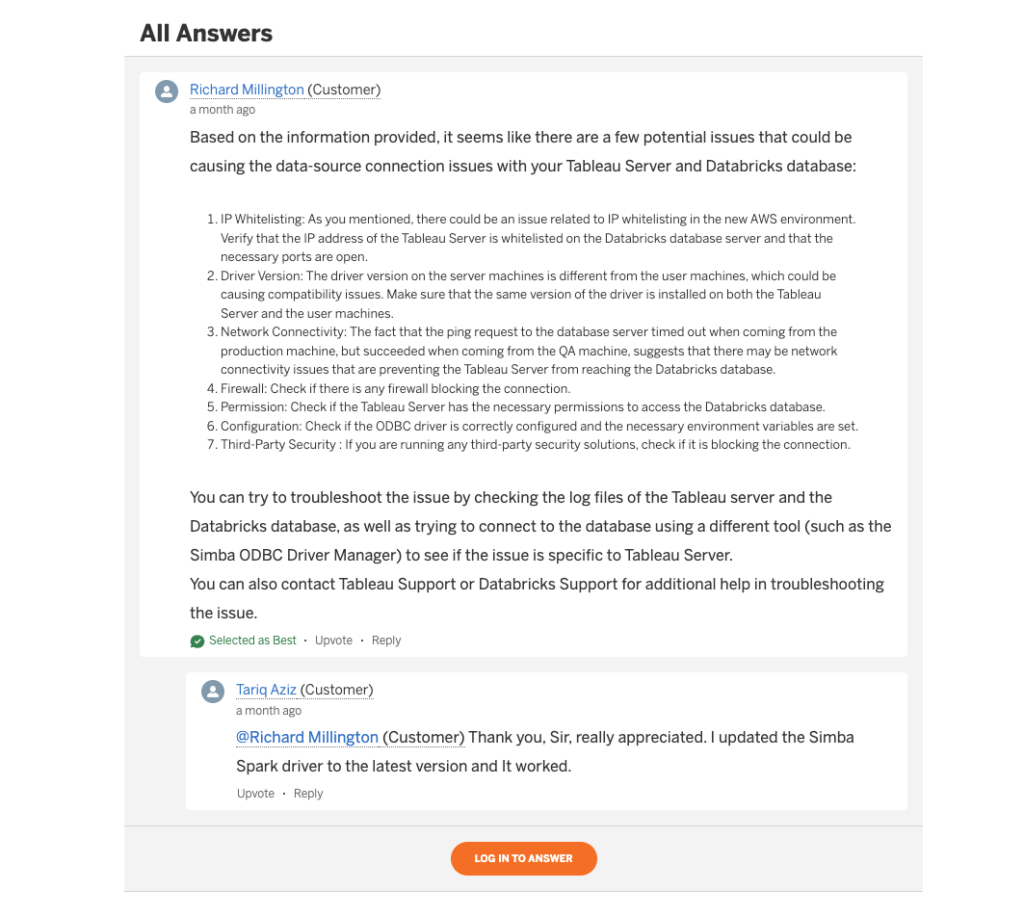 All Answers

Richard Millington (Customer)
a month ago

Based on the information provided, it seems like there are a few potential issues that could be causing the data-source connection issues with your Tableau Server and Databricks database:

1. IP Whitelisting: As you mentioned, there could be an issue related to IP whitelisting in the new AWS environment. Verify that the IP address of the Tableau Server is whitelisted on the Databricks database server and that the necessary ports are open.
2. Driver Version: The driver version on the server machines is different from the user machines, which could be causing compatibility issues. Make sure that the same version of the driver is installed on both the Tableau Server and the user machines.
3. Network Connectivity: The fact that the ping request to the database server timed out when coming from the production machine, but succeeded when coming from the QA machine, suggests that there may be network connectivity issues that are preventing the Tableau Server from reaching the Databricks database.
4. Firewall: Check if there is any firewall blocking the connection.
5. Permission: Check if the Tableau Server has the necessary permissions to access the Databricks database.
6. Configuration: Check if the ODBC driver is correctly configured and the necessary environment variables are set.
7. Third-Party Security : If you are running any third-party security solutions, check if it is blocking the connection.

You can try to troubleshoot the issue by checking the log files of the Tableau server and the Databricks database, as well as trying to connect to the database using a different tool (such as the Simba ODBC Driver Manager) to see if the issue is specific to Tableau Server.
You can also contact Tableau Support or Databricks Support for additional help in troubleshooting the issue.

Selected as Best · Upvote · Reply

Tariq Aziz (Customer)
a month ago

@Richard Millington (Customer) Thank you, Sir, really appreciated. I updated the Simba Spark driver to the latest version and It worked.

Upvote · Reply

LOG IN TO ANSWER